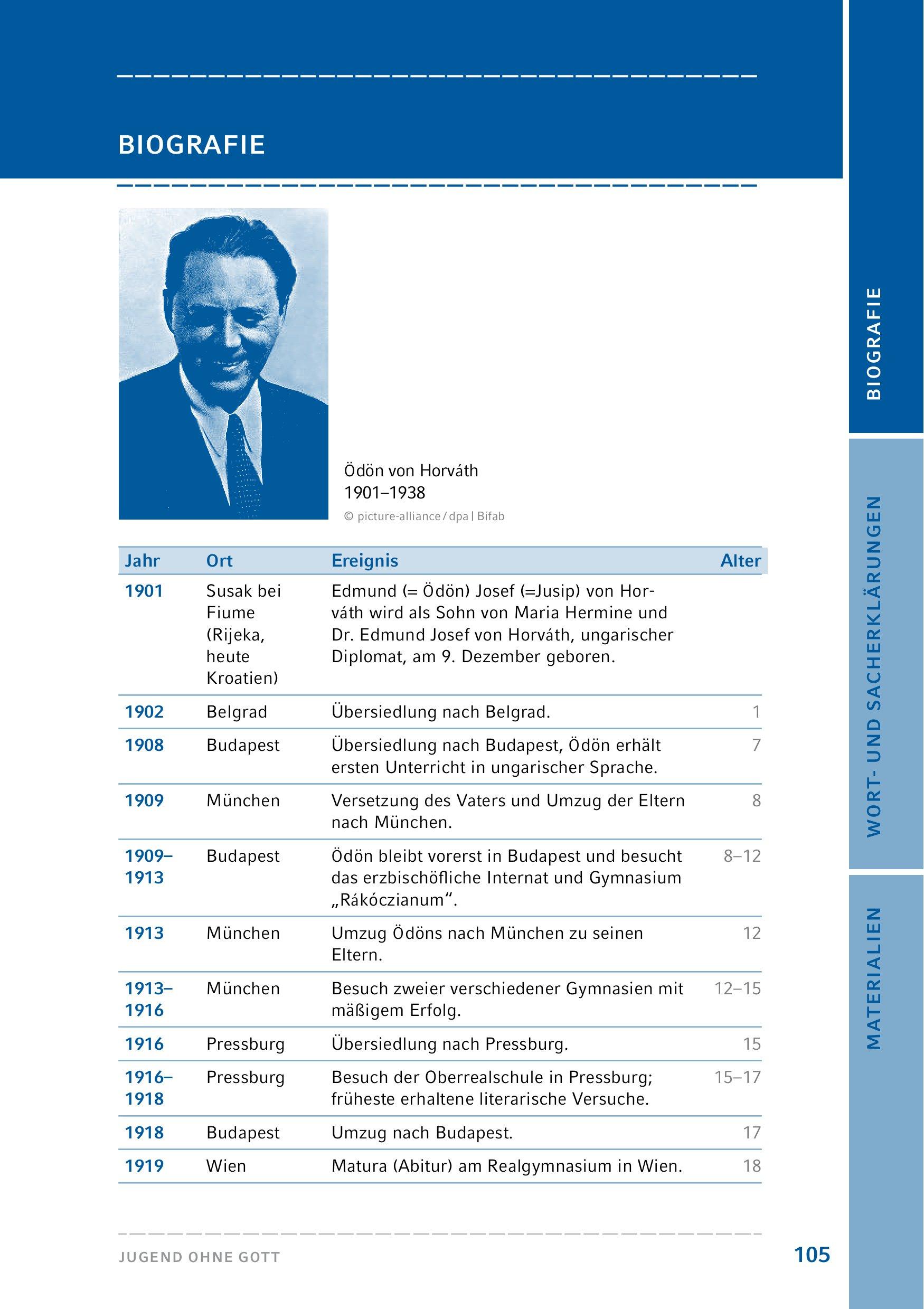 BIOGRAFIE

Ödön von Horváth
1901–1938
© picture-alliance / dpa | Bifab

| Jahr | Ort | Ereignis | Alter |
|---|---|---|---|
| 1901 | Susak bei Fiume (Rijeka, heute Kroatien) | Edmund (= Ödön) Josef (=Jusip) von Horváth wird als Sohn von Maria Hermine und Dr. Edmund Josef von Horváth, ungarischer Diplomat, am 9. Dezember geboren. | |
| 1902 | Belgrad | Übersiedlung nach Belgrad. | 1 |
| 1908 | Budapest | Übersiedlung nach Budapest, Ödön erhält ersten Unterricht in ungarischer Sprache. | 7 |
| 1909 | München | Versetzung des Vaters und Umzug der Eltern nach München. | 8 |
| 1909–1913 | Budapest | Ödön bleibt vorerst in Budapest und besucht das erzbischöfliche Internat und Gymnasium „Rákóczianum“. | 8–12 |
| 1913 | München | Umzug Ödöns nach München zu seinen Eltern. | 12 |
| 1913–1916 | München | Besuch zweier verschiedener Gymnasien mit mäßigem Erfolg. | 12–15 |
| 1916 | Pressburg | Übersiedlung nach Pressburg. | 15 |
| 1916–1918 | Pressburg | Besuch der Oberrealschule in Pressburg; früheste erhaltene literarische Versuche. | 15–17 |
| 1918 | Budapest | Umzug nach Budapest. | 17 |
| 1919 | Wien | Matura (Abitur) am Realgymnasium in Wien. | 18 |

JUGEND OHNE GOTT
105

BIOGRAFIE
WORT- UND SACHERKLÄRUNGEN
MATERIALIEN